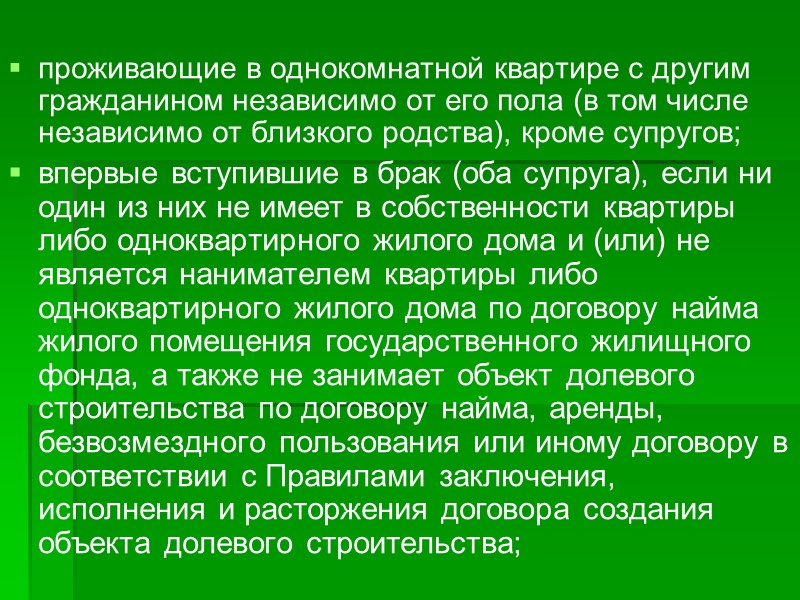 • проживающие в однокомнатной квартире с другим гражданином независимо от его пола (в том числе независимо от близкого родства), кроме супругов;

• впервые вступившие в брак (оба супруга), если ни один из них не имеет в собственности квартиры либо одноквартирного жилого дома и (или) не является нанимателем квартиры либо одноквартирного жилого дома по договору найма жилого помещения государственного жилищного фонда, а также не занимает объект долевого строительства по договору найма, аренды, безвозмездного пользования или иному договору в соответствии с Правилами заключения, исполнения и расторжения договора создания объекта долевого строительства;